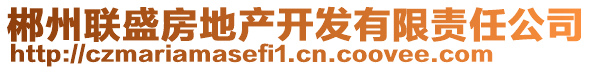 郴州联盛房地产开发有限责任公司
http://czmariamasefi1.cn.coovee.com